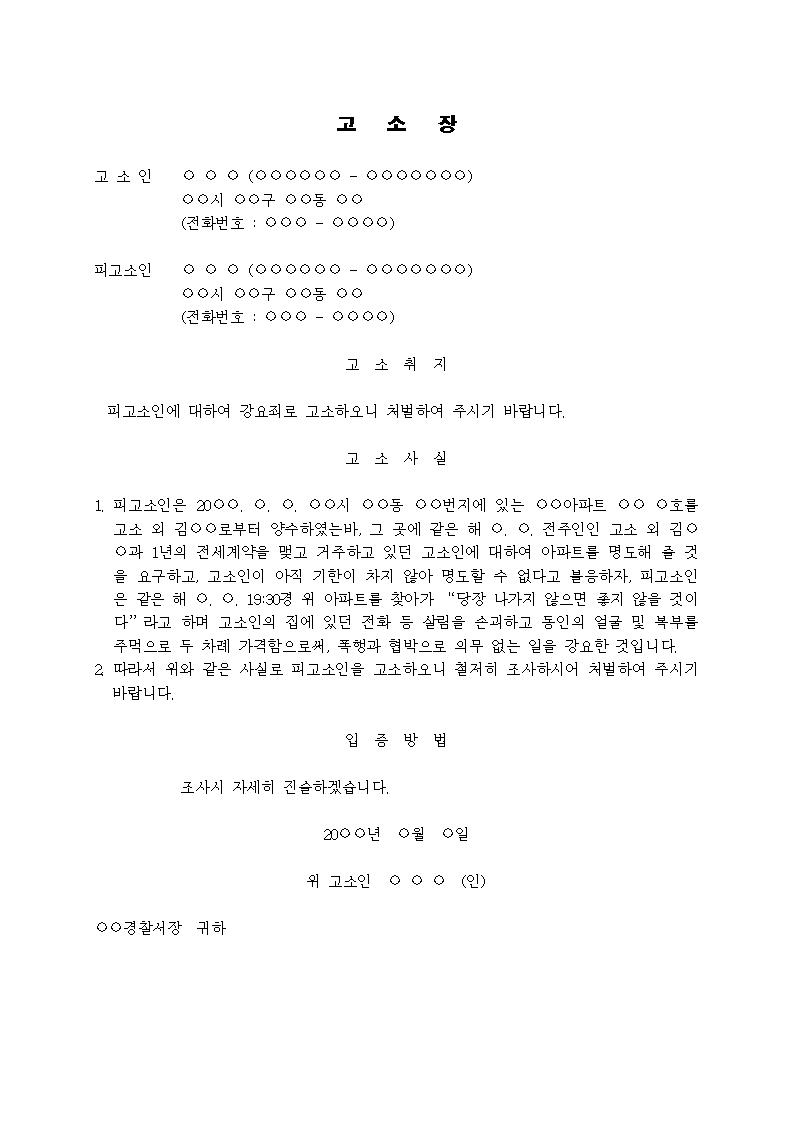 고 소 장

고 소 인 ○ ○ ○ (○○○○○○ - ○○○○○○○)
○○시 ○○구 ○○동 ○○
(전화번호 : ○○○ - ○○○○)

피고소인 ○ ○ ○ (○○○○○○ - ○○○○○○○)
○○시 ○○구 ○○동 ○○
(전화번호 : ○○○ - ○○○○)

고 소 취 지

피고소인에 대하여 강요죄로 고소하오니 처벌하여 주시기 바랍니다.

고 소 사 실

1. 피고소인은 20○○. ○. ○. ○○시 ○○동 ○○번지에 있는 ○○아파트 ○○ ○호를 고소 외 김○○로부터 양수하였는바, 그 곳에 같은 해 ○. ○. 전주인인 고소 외 김○○과 1년의 전세계약을 맺고 거주하고 있던 고소인에 대하여 아파트를 명도해 줄 것을 요구하고, 고소인이 아직 기한이 차지 않아 명도할 수 없다고 불응하자, 피고소인은 같은 해 ○. ○. 19:30경 위 아파트를 찾아가 "당장 나가지 않으면 좋지 않을 것이다"라고 하며 고소인의 집에 있던 전화 등 살림을 손괴하고 동인의 얼굴 및 복부를 주먹으로 두 차례 가격함으로써, 폭행과 협박으로 의무 없는 일을 강요한 것입니다.
2. 따라서 위와 같은 사실로 피고소인을 고소하오니 철저히 조사하시어 처벌하여 주시기 바랍니다.

입 증 방 법

조사시 자세히 진술하겠습니다.

20○○년 ○월 ○일

위 고소인 ○ ○ ○ (인)

○○경찰서장 귀하